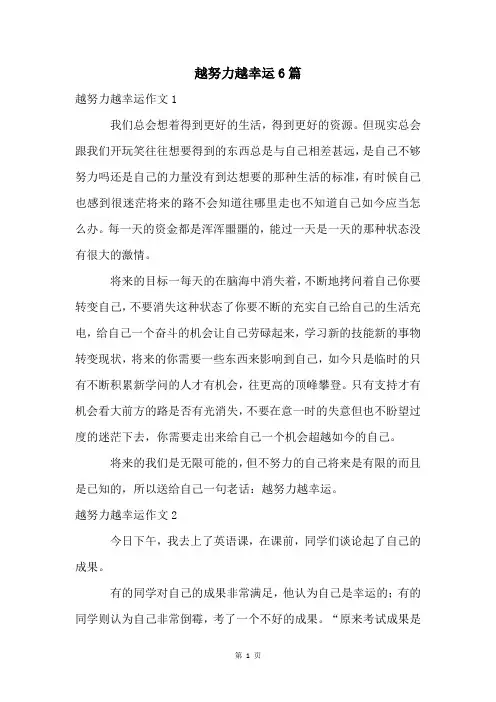 越努力越幸运6篇

越努力越幸运作文1

我们总会想着得到更好的生活，得到更好的资源。但现实总会跟我们开玩笑往往想要得到的东西总是与自己相差甚远，是自己不够努力吗还是自己的力量没有到达想要的那种生活的标准，有时候自己也感到很迷茫将来的路不会知道往哪里走也不知道自己如今应当怎么办。每一天的资金都是浑浑噩噩的，能过一天是一天的那种状态没有很大的激情。

将来的目标一每天的在脑海中消失着，不断地拷问着自己你要转变自己，不要消失这种状态了你要不断的充实自己给自己的生活充电，给自己一个奋斗的机会让自己劳碌起来，学习新的技能新的事物转变现状，将来的你需要一些东西来影响到自己，如今只是临时的只有不断积累新学问的人才有机会，往更高的顶峰攀登。只有支持才有机会看大前方的路是否有光消失，不要在意一时的失意但也不盼望过度的迷茫下去，你需要走出来给自己一个机会超越如今的自己。

将来的我们是无限可能的，但不努力的自己将来是有限的而且是已知的，所以送给自己一句老话：越努力越幸运。

越努力越幸运作文2

今日下午，我去上了英语课，在课前，同学们谈论起了自己的成果。

有的同学对自己的成果非常满足，他认为自己是幸运的；有的同学则认为自己非常倒霉，考了一个不好的成果。“原来考试成果是

第 1 页